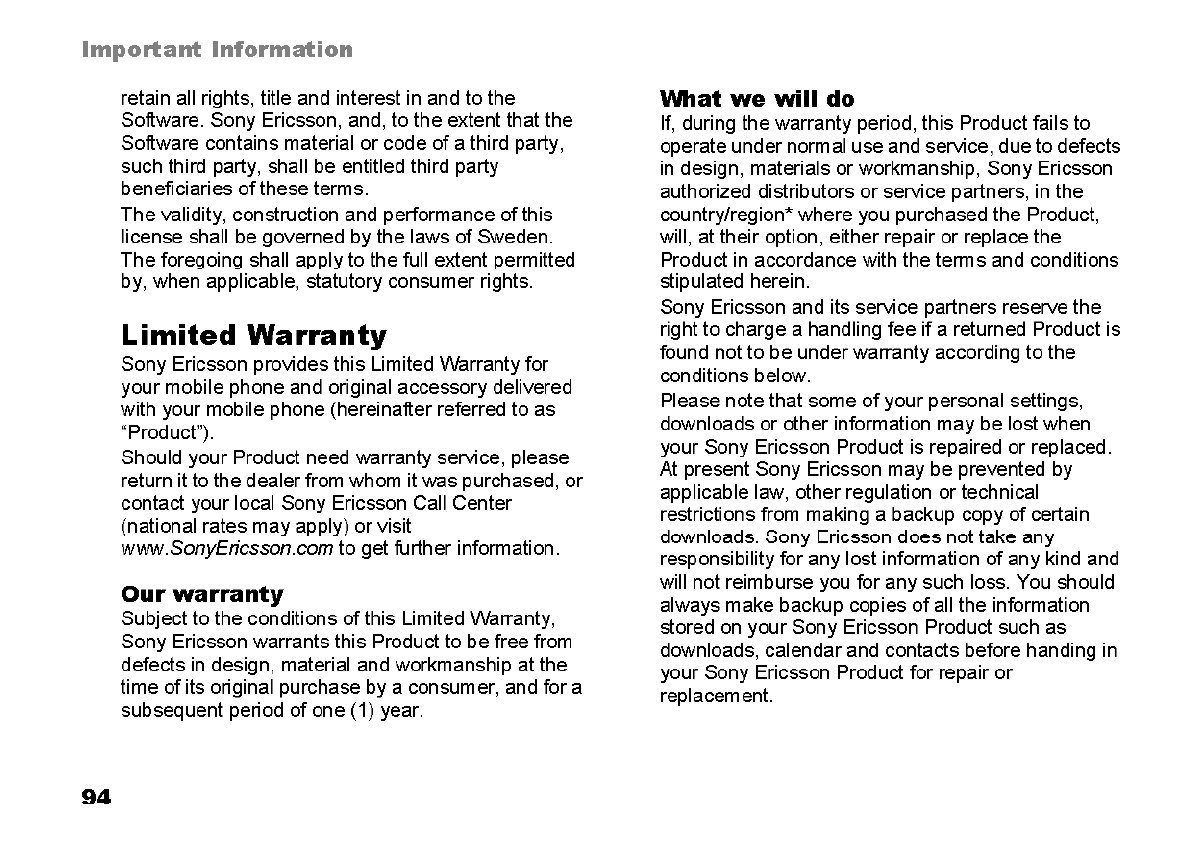 Important Information

retain all rights, title and interest in and to the Software. Sony Ericsson, and, to the extent that the Software contains material or code of a third party, such third party, shall be entitled third party beneficiaries of these terms.

The validity, construction and performance of this license shall be governed by the laws of Sweden. The foregoing shall apply to the full extent permitted by, when applicable, statutory consumer rights.

Limited Warranty

Sony Ericsson provides this Limited Warranty for your mobile phone and original accessory delivered with your mobile phone (hereinafter referred to as “Product”).

Should your Product need warranty service, please return it to the dealer from whom it was purchased, or contact your local Sony Ericsson Call Center (national rates may apply) or visit www.SonyEricsson.com to get further information.

Our warranty

Subject to the conditions of this Limited Warranty, Sony Ericsson warrants this Product to be free from defects in design, material and workmanship at the time of its original purchase by a consumer, and for a subsequent period of one (1) year.

What we will do

If, during the warranty period, this Product fails to operate under normal use and service, due to defects in design, materials or workmanship, Sony Ericsson authorized distributors or service partners, in the country/region* where you purchased the Product, will, at their option, either repair or replace the Product in accordance with the terms and conditions stipulated herein.

Sony Ericsson and its service partners reserve the right to charge a handling fee if a returned Product is found not to be under warranty according to the conditions below.

Please note that some of your personal settings, downloads or other information may be lost when your Sony Ericsson Product is repaired or replaced. At present Sony Ericsson may be prevented by applicable law, other regulation or technical restrictions from making a backup copy of certain downloads. Sony Ericsson does not take any responsibility for any lost information of any kind and will not reimburse you for any such loss. You should always make backup copies of all the information stored on your Sony Ericsson Product such as downloads, calendar and contacts before handing in your Sony Ericsson Product for repair or replacement.

94